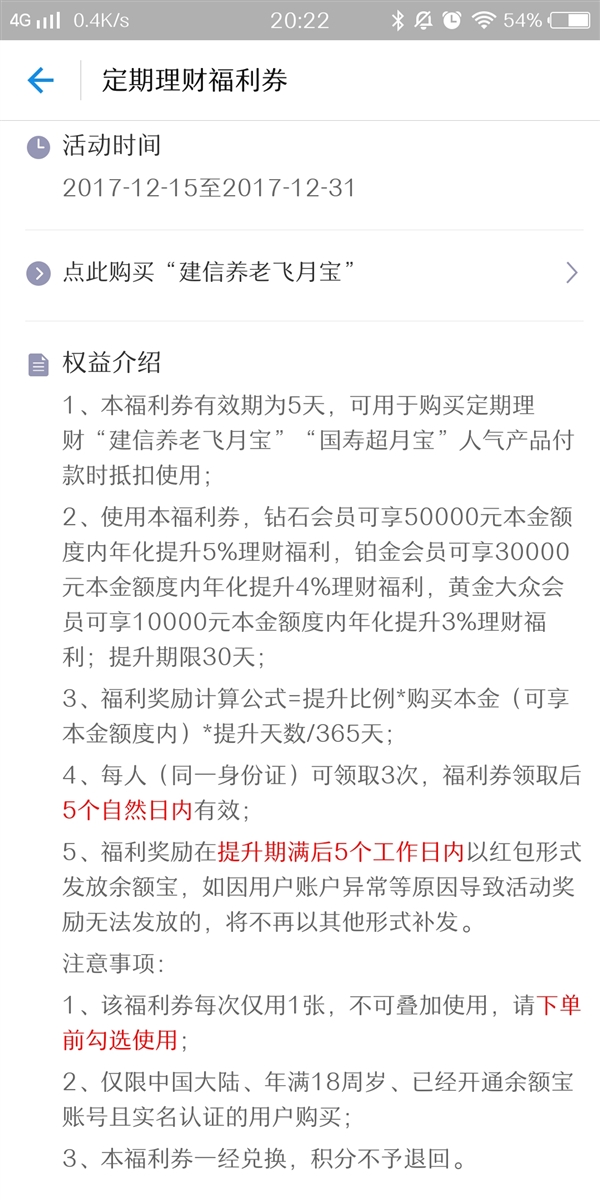 4G 0.4K/s 20:22 54%

定期理财福利券

活动时间
2017-12-15至2017-12-31

点此购买“建信养老飞月宝”

权益介绍
1、本福利券有效期为5天，可用于购买定期理财“建信养老飞月宝”“国寿超月宝”人气产品付款时抵扣使用；

2、使用本福利券，钻石会员可享50000元本金额度内年化提升5%理财福利，铂金会员可享30000元本金额度内年化提升4%理财福利，黄金大众会员可享10000元本金额度内年化提升3%理财福利；提升期限30天；

3、福利奖励计算公式=提升比例*购买本金（可享本金额度内）*提升天数/365天；

4、每人（同一身份证）可领取3次，福利券领取后5个自然日内有效；

5、福利奖励在提升期满后5个工作日内以红包形式发放余额宝，如因用户账户异常等原因导致活动奖励无法发放的，将不再以其他形式补发。

注意事项：

1、该福利券每次仅用1张，不可叠加使用，请下单前勾选使用；

2、仅限中国大陆、年满18周岁、已经开通余额宝账号且实名认证的用户购买；

3、本福利券一经兑换，积分不予退回。